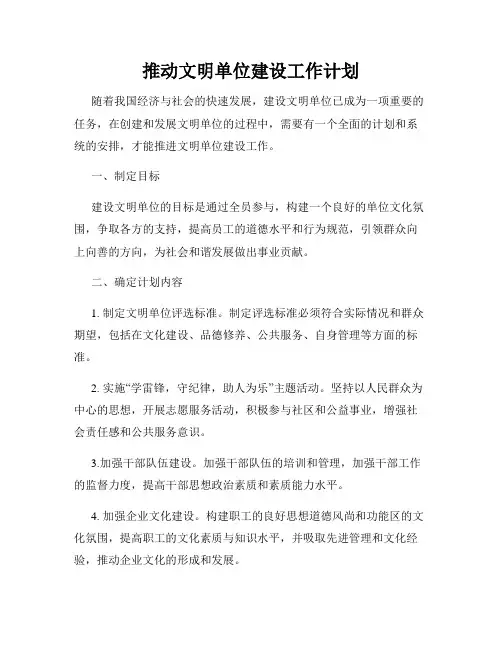 推动文明单位建设工作计划

随着我国经济与社会的快速发展，建设文明单位已成为一项重要的任务，在创建和发展文明单位的过程中，需要有一个全面的计划和系统的安排，才能推进文明单位建设工作。

一、制定目标

建设文明单位的目标是通过全员参与，构建一个良好的单位文化氛围，争取各方的支持，提高员工的道德水平和行为规范，引领群众向上向善的方向，为社会和谐发展做出事业贡献。

二、确定计划内容

1. 制定文明单位评选标准。制定评选标准必须符合实际情况和群众期望，包括在文化建设、品德修养、公共服务、自身管理等方面的标准。

2. 实施“学雷锋，守纪律，助人为乐”主题活动。坚持以人民群众为中心的思想，开展志愿服务活动，积极参与社区和公益事业，增强社会责任感和公共服务意识。

3.加强干部队伍建设。加强干部队伍的培训和管理，加强干部工作的监督力度，提高干部思想政治素质和素质能力水平。

4. 加强企业文化建设。构建职工的良好思想道德风尚和功能区的文化氛围，提高职工的文化素质与知识水平，并吸取先进管理和文化经验，推动企业文化的形成和发展。